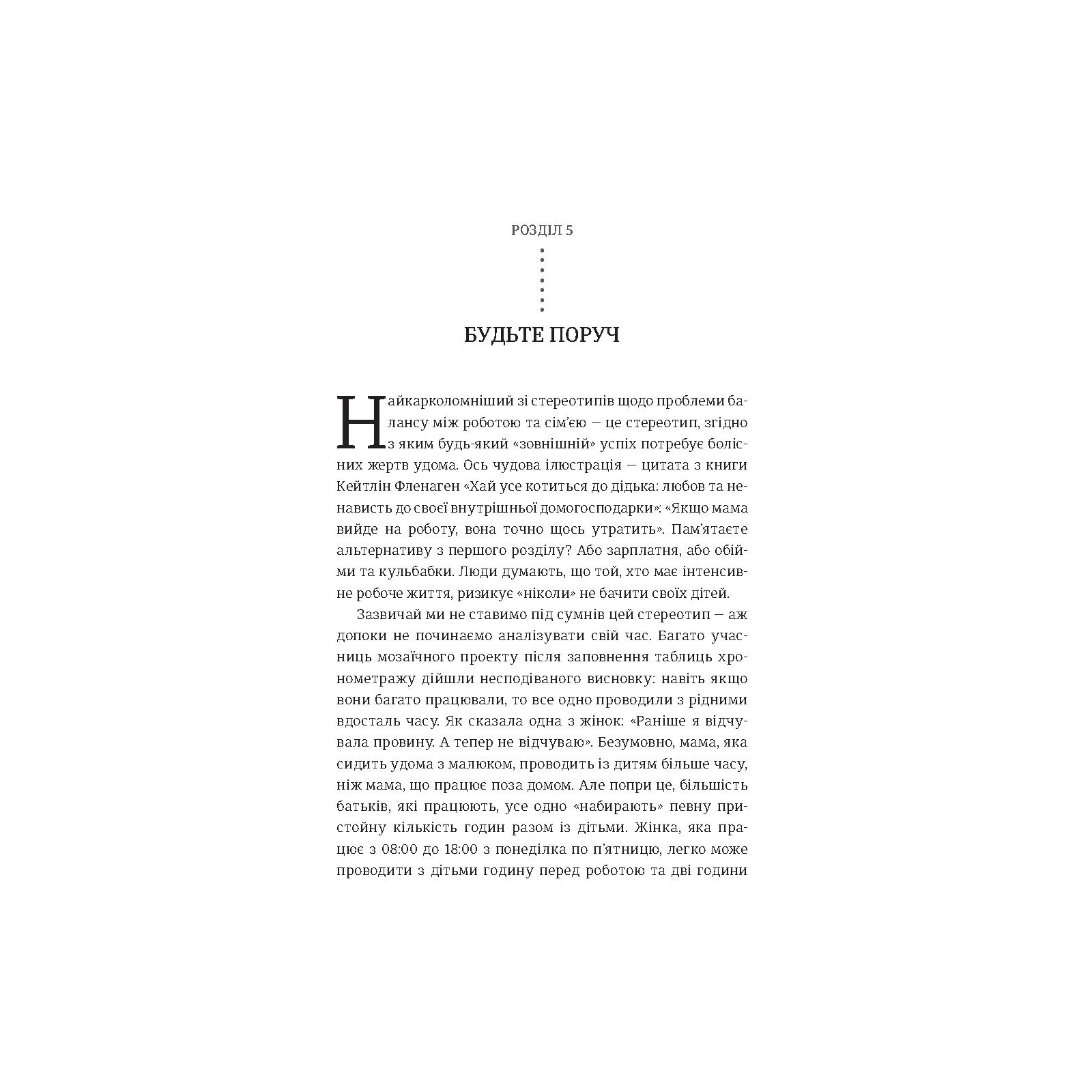 РОЗДІЛ 5

БУДЬТЕ ПОРУЧ

Найкарколомніший зі стереотипів щодо проблеми балансу між роботою та сім'єю — це стереотип, згідно з яким будь-який «зовнішній» успіх потребує болісних жертв удома. Ось чудова ілюстрація — цитата з книги Кейтлін Фленаген «Хай усе котиться до дідька: любов та ненависть до своєї внутрішньої домогосподарки»: «Якщо мама вийде на роботу, вона точно щось утратить». Пам'ятаєте альтернативу з першого розділу? Або зарплатня, або обійми та кульбабки. Люди думають, що той, хто має інтенсивне робоче життя, ризикує «ніколи» не бачити своїх дітей.

Зазвичай ми не ставимо під сумнів цей стереотип — аж допоки не починаємо аналізувати свій час. Багато учасниць мозаїчного проекту після заповнення таблиць хронометражу дійшли несподіваного висновку: навіть якщо вони багато працювали, то все одно проводили з рідними вдосталь часу. Як сказала одна з жінок: «Раніше я відчувала провину. А тепер не відчуваю». Безумовно, мама, яка сидить удома з малюком, проводить із дитям більше часу, ніж мама, що працює поза домом. Але попри це, більшість батьків, які працюють, усе одно «набирають» певну пристойну кількість годин разом із дітьми. Жінка, яка працює з 08:00 до 18:00 з понеділка по п'ятницю, легко може проводити з дітьми годину перед роботою та дві години